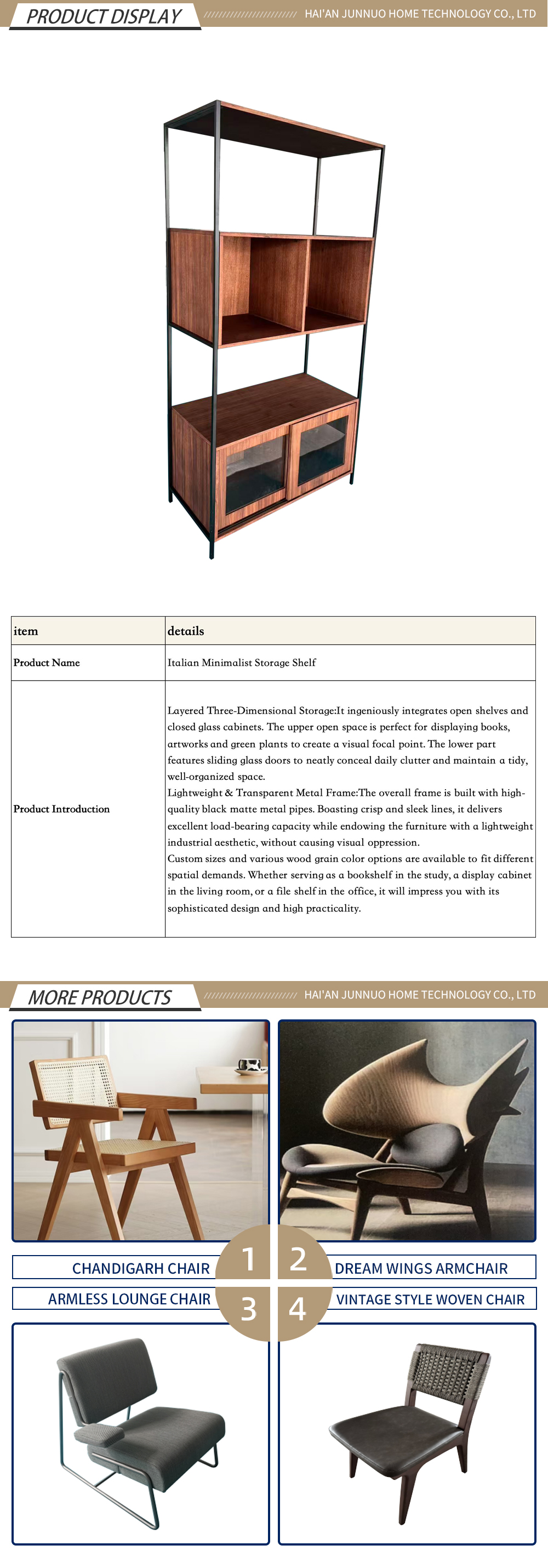 PRODUCT DISPLAY

HAI'AN JUNNUO HOME TECHNOLOGY CO., LTD

| item | details |
|---|---|
| Product Name | Italian Minimalist Storage Shelf |
| Product Introduction | Layered Three-Dimensional Storage:It ingeniously integrates open shelves and closed glass cabinets. The upper open space is perfect for displaying books, artworks and green plants to create a visual focal point. The lower part features sliding glass doors to neatly conceal daily clutter and maintain a tidy, well-organized space. Lightweight & Transparent Metal Frame:The overall frame is built with high-quality black matte metal pipes. Boasting crisp and sleek lines, it delivers excellent load-bearing capacity while endowing the furniture with a lightweight industrial aesthetic, without causing visual oppression. Custom sizes and various wood grain color options are available to fit different spatial demands. Whether serving as a bookshelf in the study, a display cabinet in the living room, or a file shelf in the office, it will impress you with its sophisticated design and high practicality. |

MORE PRODUCTS

HAI'AN JUNNUO HOME TECHNOLOGY CO., LTD

CHANDIGARH CHAIR

1

2

DREAM WINGS ARMCHAIR

ARMLESS LOUNGE CHAIR

3

4

VINTAGE STYLE WOVEN CHAIR